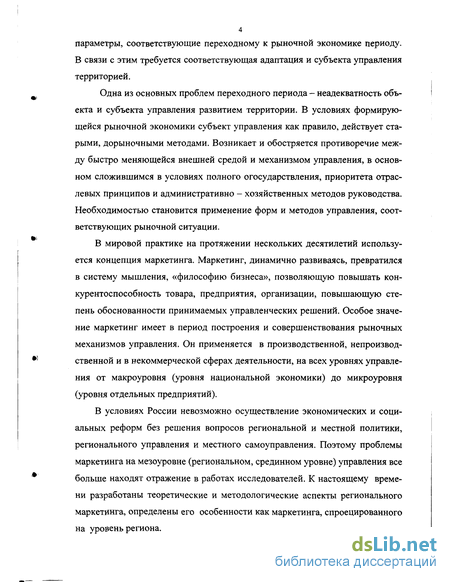 4

параметры, соответствующие переходному к рыночной экономике периоду. В связи с этим требуется соответствующая адаптация и субъекта управления территорией.

Одна из основных проблем переходного периода – неадекватность объекта и субъекта управления развитием территории. В условиях формирующейся рыночной экономики субъект управления как правило, действует старыми, дорыночными методами. Возникает и обостряется противоречие между быстро меняющейся внешней средой и механизмом управления, в основном сложившимся в условиях полного огосударствления, приоритета отраслевых принципов и административно – хозяйственных методов руководства. Необходимостью становится применение форм и методов управления, соответствующих рыночной ситуации.

В мировой практике на протяжении нескольких десятилетий используется концепция маркетинга. Маркетинг, динамично развиваясь, превратился в систему мышления, «философию бизнеса», позволяющую повышать конкурентоспособность товара, предприятия, организации, повышающую степень обоснованности принимаемых управленческих решений. Особое значение маркетинг имеет в период построения и совершенствования рыночных механизмов управления. Он применяется в производственной, непроизводственной и в некоммерческой сферах деятельности, на всех уровнях управления от макроуровня (уровня национальной экономики) до микроуровня (уровня отдельных предприятий).

В условиях России невозможно осуществление экономических и социальных реформ без решения вопросов региональной и местной политики, регионального управления и местного самоуправления. Поэтому проблемы маркетинга на мезоуровне (региональном, срединном уровне) управления все больше находят отражение в работах исследователей. К настоящему времени разработаны теоретические и методологические аспекты регионального маркетинга, определены его особенности как маркетинга, спроецированного на уровень региона.

dsLib.net
библиотека диссертаций